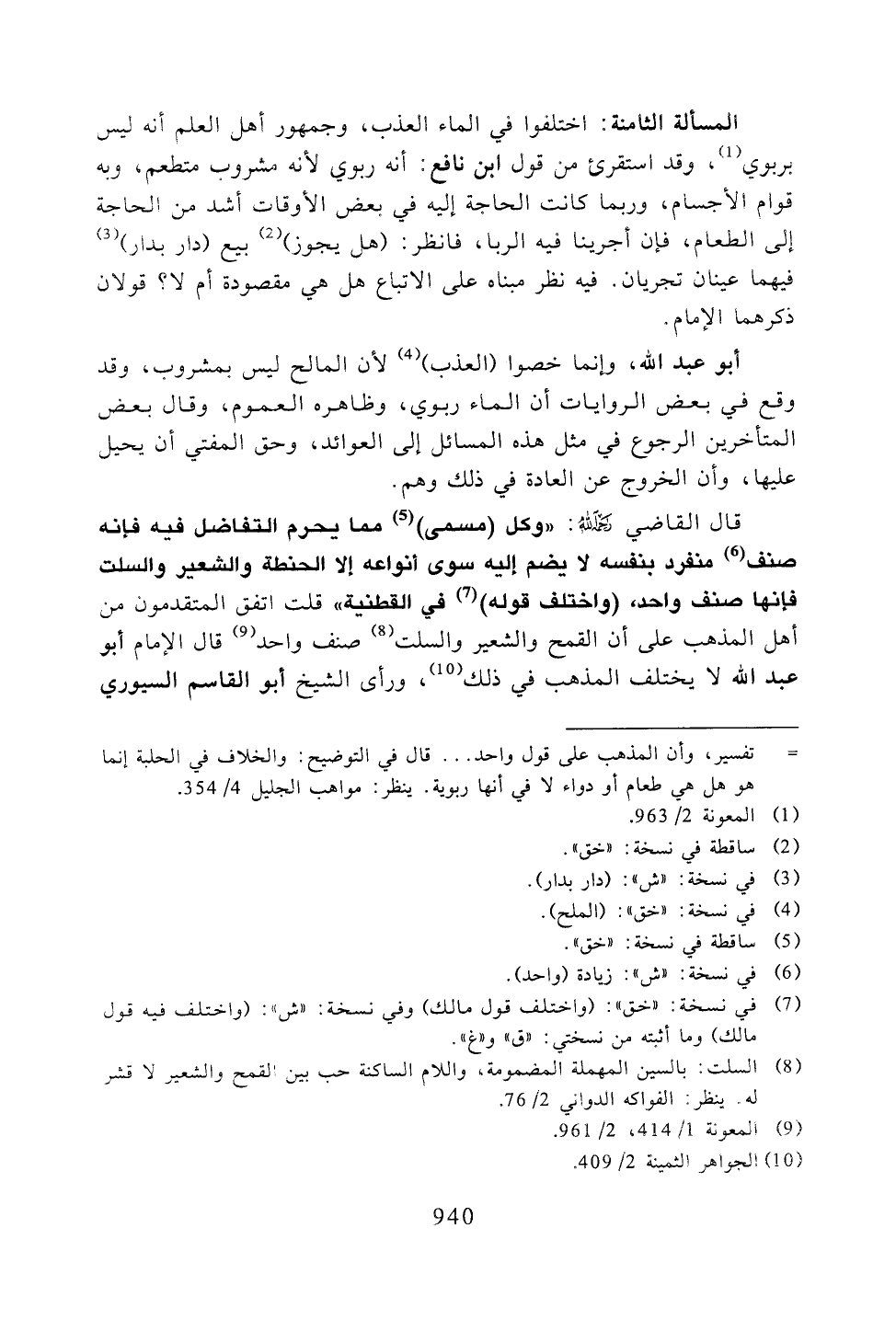 المسألة الثامنة: اختلفوا في الماء العذب، وجمهور أهل العلم أنه ليس بربوي$^{(1)}$، وقد استقرئ من قول ابن نافع: أنه ربوي لأنه مشروب متطعم، وبه قوام الأجسام، وربما كانت الحاجة إليه في بعض الأوقات أشد من الحاجة إلى الطعام، فإن أجرينا فيه الربا، فانظر: (هل يجوز)$^{(2)}$ بيع (دار بدار)$^{(3)}$ فيهما عينان تجريان. فيه نظر مبناه على الاتباع هل هي مقصودة أم لا؟ قولان ذكرهما الإمام.

أبو عبد الله، وإنما خصوا (العذب)$^{(4)}$ لأن المالح ليس بمشروب، وقد وقع في بعض الروايات أن الماء ربوي، وظاهره العموم، وقال بعض المتأخرين الرجوع في مثل هذه المسائل إلى العوائد، وحق المفتي أن يحيل عليها، وأن الخروج عن العادة في ذلك وهم.

قال القاضي رحمه الله: «وكل (مسمى)$^{(5)}$ مما يحرم التفاضل فيه فإنه صنف$^{(6)}$ منفرد بنفسه لا يضم إليه سوى أنواعه إلا الحنطة والشعير والسلت فإنها صنف واحد، (واختلف قوله)$^{(7)}$ في القطنية» قلت اتفق المتقدمون من أهل المذهب على أن القمح والشعير والسلت$^{(8)}$ صنف واحد$^{(9)}$ قال الإمام أبو عبد الله لا يختلف المذهب في ذلك$^{(10)}$، ورأى الشيخ أبو القاسم السيوري

= تفسير، وأن المذهب على قول واحد... قال في التوضيح: والخلاف في الحلبة إنما هو هل هي طعام أو دواء لا في أنها ربوية. ينظر: مواهب الجليل 4/ 354.
(1) المعونة 2/ 963.
(2) ساقطة في نسخة: «خق».
(3) في نسخة: «ش»: (دار بدار).
(4) في نسخة: «خق»: (الملح).
(5) ساقطة في نسخة: «خق».
(6) في نسخة: «ش»: زيادة (واحد).
(7) في نسخة: «خق»: (واختلف قول مالك) وفي نسخة: «ش»: (واختلف فيه قول مالك) وما أثبته من نسختي: «ق» و«غ».
(8) السلت: بالسين المهملة المضمومة، واللام الساكنة حب بين القمح والشعير لا قشر له. ينظر: الفواكه الدواني 2/ 76.
(9) المعونة 1/ 414، 2/ 961.
(10) الجواهر الثمينة 2/ 409.

940